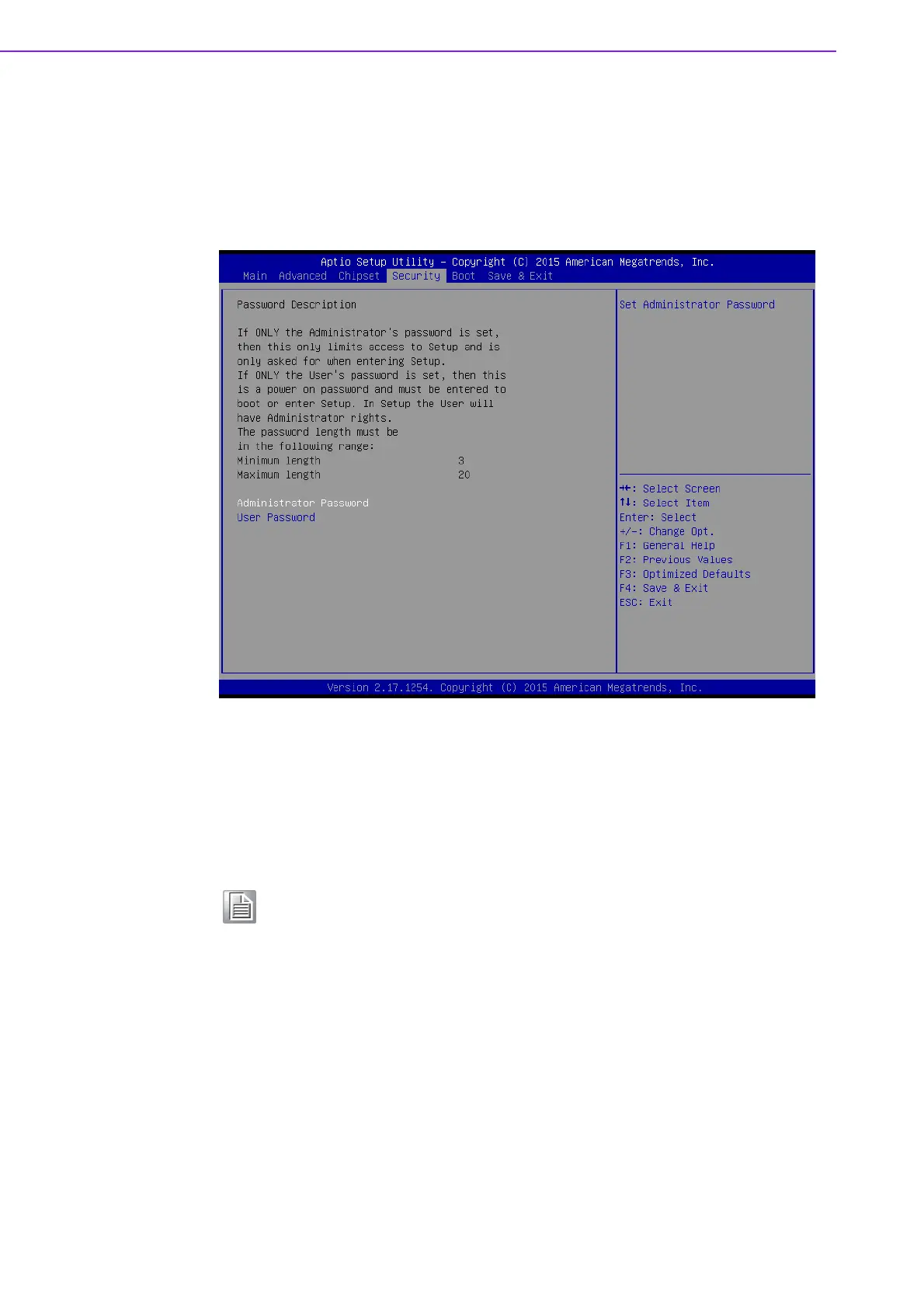 Aptio Setup Utility – Copyright (C) 2015 American Megatrends, Inc.
Main Advanced Chipset Security Boot Save & Exit

Password Description

If ONLY the Administrator's password is set, then this only limits access to Setup and is only asked for when entering Setup.
If ONLY the User's password is set, then this is a power on password and must be entered to boot or enter Setup. In Setup the User will have Administrator rights.
The password length must be in the following range:
Minimum length 3
Maximum length 20

Administrator Password
User Password

Set Administrator Password

→←: Select Screen
↑↓: Select Item
Enter: Select
+/-: Change Opt.
F1: General Help
F2: Previous Values
F3: Optimized Defaults
F4: Save & Exit
ESC: Exit

Version 2.17.1254. Copyright (C) 2015 American Megatrends, Inc.